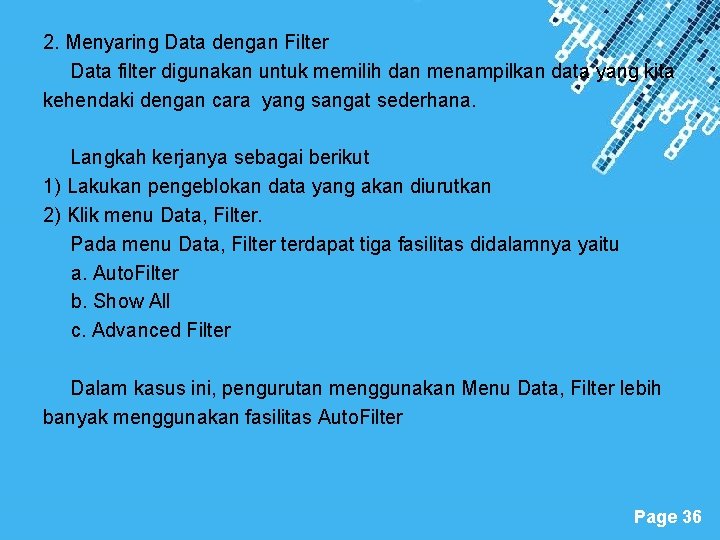 2. Menyaring Data dengan Filter

Data filter digunakan untuk memilih dan menampilkan data yang kita kehendaki dengan cara yang sangat sederhana.

Langkah kerjanya sebagai berikut
1) Lakukan pengeblokan data yang akan diurutkan
2) Klik menu Data, Filter.
Pada menu Data, Filter terdapat tiga fasilitas didalamnya yaitu
a. AutoFilter
b. Show All
c. Advanced Filter

Dalam kasus ini, pengurutan menggunakan Menu Data, Filter lebih banyak menggunakan fasilitas AutoFilter

Page 36